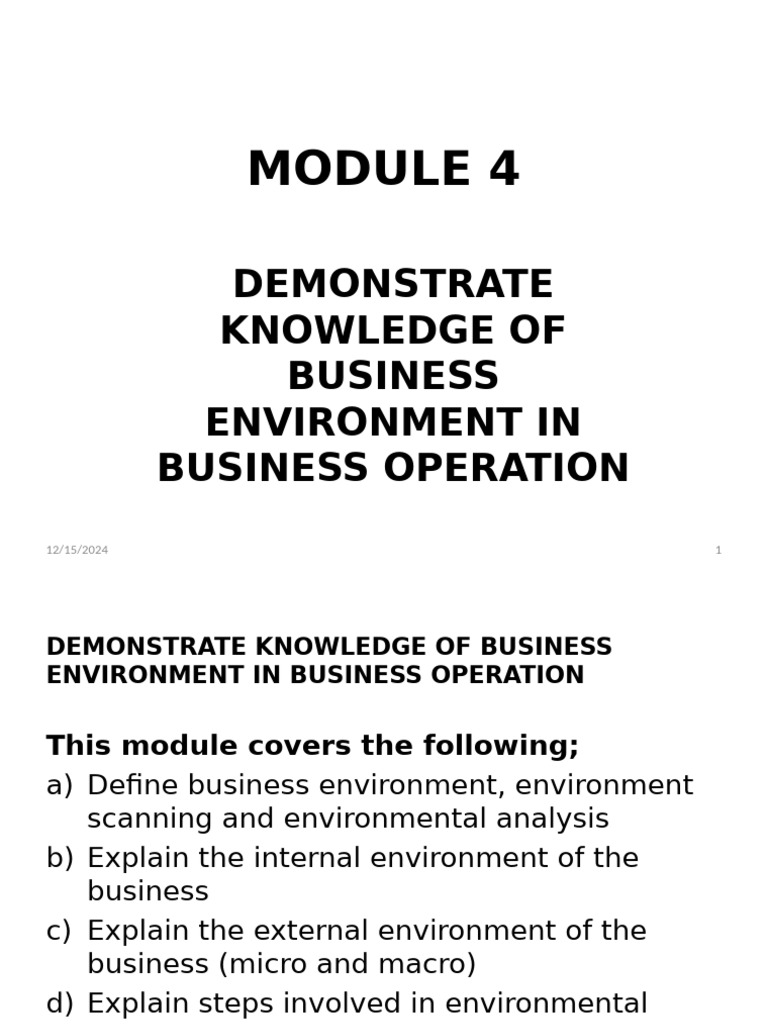 MODULE 4

DEMONSTRATE KNOWLEDGE OF BUSINESS ENVIRONMENT IN BUSINESS OPERATION

12/15/2024

1

DEMONSTRATE KNOWLEDGE OF BUSINESS ENVIRONMENT IN BUSINESS OPERATION

This module covers the following;

a) Define business environment, environment scanning and environmental analysis

b) Explain the internal environment of the business

c) Explain the external environment of the business (micro and macro)

d) Explain steps involved in environmental